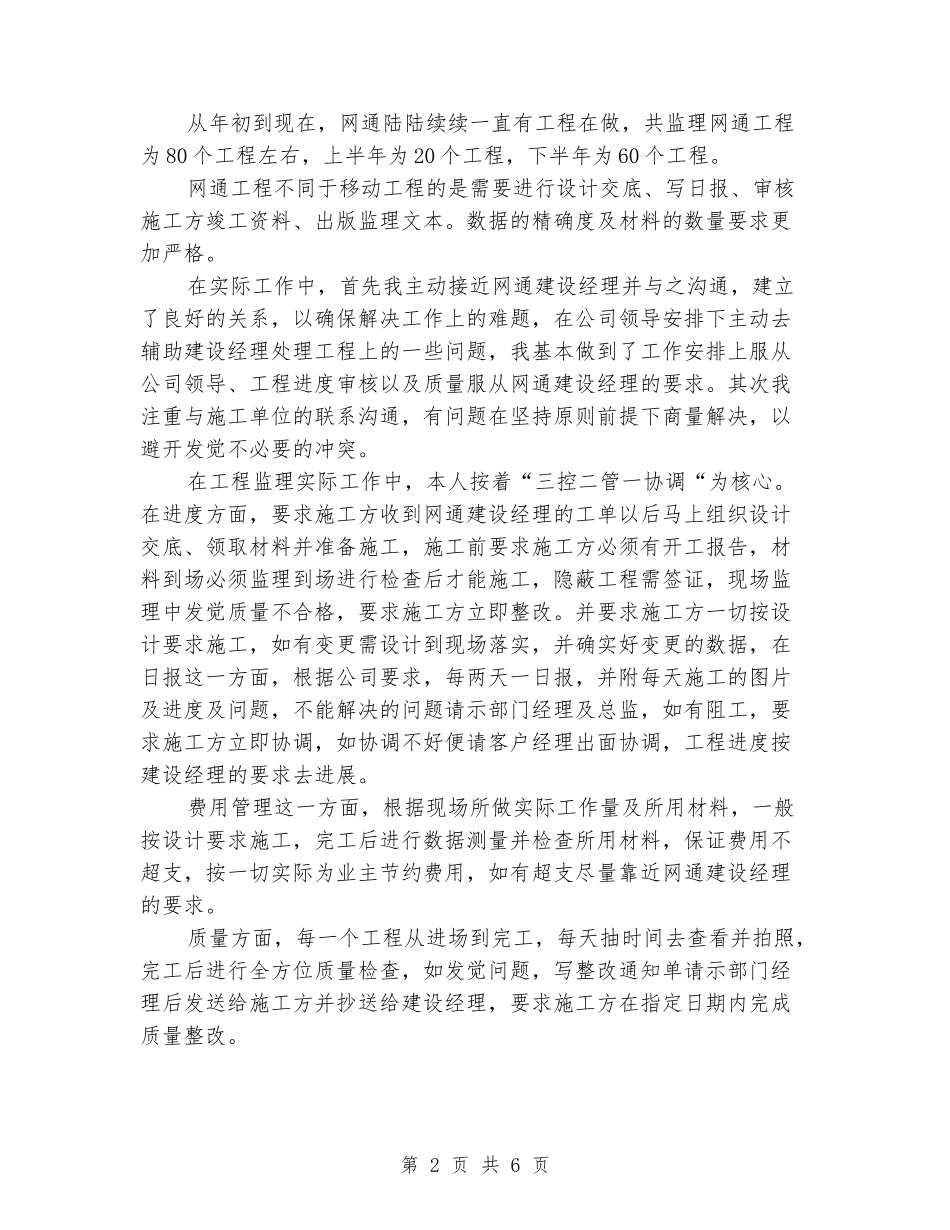 从年初到现在，网通陆陆续续一直有工程在做，共监理网通工程为80个工程左右，上半年为20个工程，下半年为60个工程。

网通工程不同于移动工程的是需要进行设计交底、写日报、审核施工方竣工资料、出版监理文本。数据的精确度及材料的数量要求更加严格。

在实际工作中，首先我主动接近网通建设经理并与之沟通，建立了良好的关系，以确保解决工作上的难题，在公司领导安排下主动去辅助建设经理处理工程上的一些问题，我基本做到了工作安排上服从公司领导、工程进度审核以及质量服从网通建设经理的要求。其次我注重与施工单位的联系沟通，有问题在坚持原则前提下商量解决，以避开发觉不必要的冲突。

在工程监理实际工作中，本人按着“三控二管一协调“为核心。在进度方面，要求施工方收到网通建设经理的工单以后马上组织设计交底、领取材料并准备施工，施工前要求施工方必须有开工报告，材料到场必须监理到场进行检查后才能施工，隐蔽工程需签证，现场监理中发觉质量不合格，要求施工方立即整改。并要求施工方一切按设计要求施工，如有变更需设计到现场落实，并确实好变更的数据，在日报这一方面，根据公司要求，每两天一日报，并附每天施工的图片及进度及问题，不能解决的问题请示部门经理及总监，如有阻工，要求施工方立即协调，如协调不好便请客户经理出面协调，工程进度按建设经理的要求去进展。

费用管理这一方面，根据现场所做实际工作量及所用材料，一般按设计要求施工，完工后进行数据测量并检查所用材料，保证费用不超支，按一切实际为业主节约费用，如有超支尽量靠近网通建设经理的要求。

质量方面，每一个工程从进场到完工，每天抽时间去查看并拍照，完工后进行全方位质量检查，如发觉问题，写整改通知单请示部门经理后发送给施工方并抄送给建设经理，要求施工方在指定日期内完成质量整改。

第 2 页 共 6 页